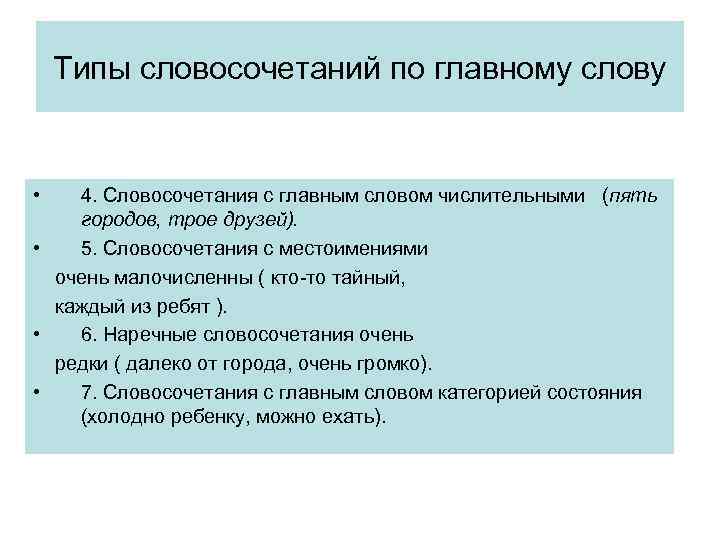 Типы словосочетаний по главному слову

• 4. Словосочетания с главным словом числительными (пять городов, трое друзей).

• 5. Словосочетания с местоимениями очень малочисленны ( кто-то тайный, каждый из ребят ).

• 6. Наречные словосочетания очень редки ( далеко от города, очень громко).

• 7. Словосочетания с главным словом категорией состояния (холодно ребенку, можно ехать).